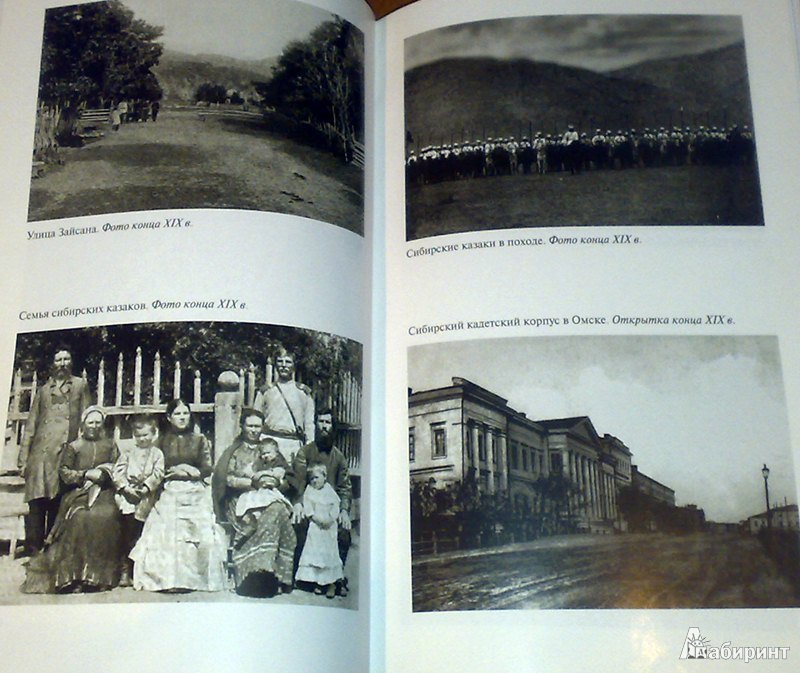 Улица Зайсана. Фото конца XIX в.

Семья сибирских казаков. Фото конца XIX в.

Сибирские казаки в походе. Фото конца XIX в.

Сибирский кадетский корпус в Омске. Открытка конца XIX в.

Лабиринт